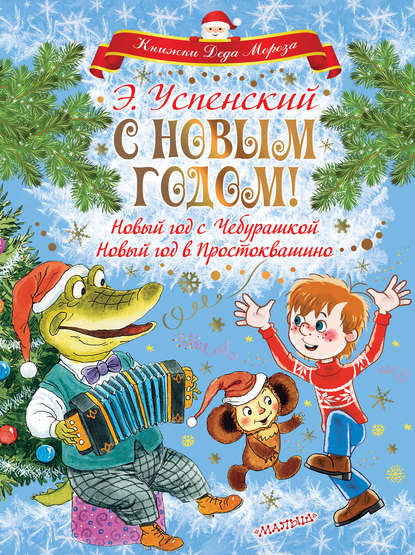 Книжки Деда Мороза

Э. Успенский

С НОВЫМ ГОДОМ!

Новый год с Чебурашкой
Новый год в Простоквашино

«МАЛЫШ»